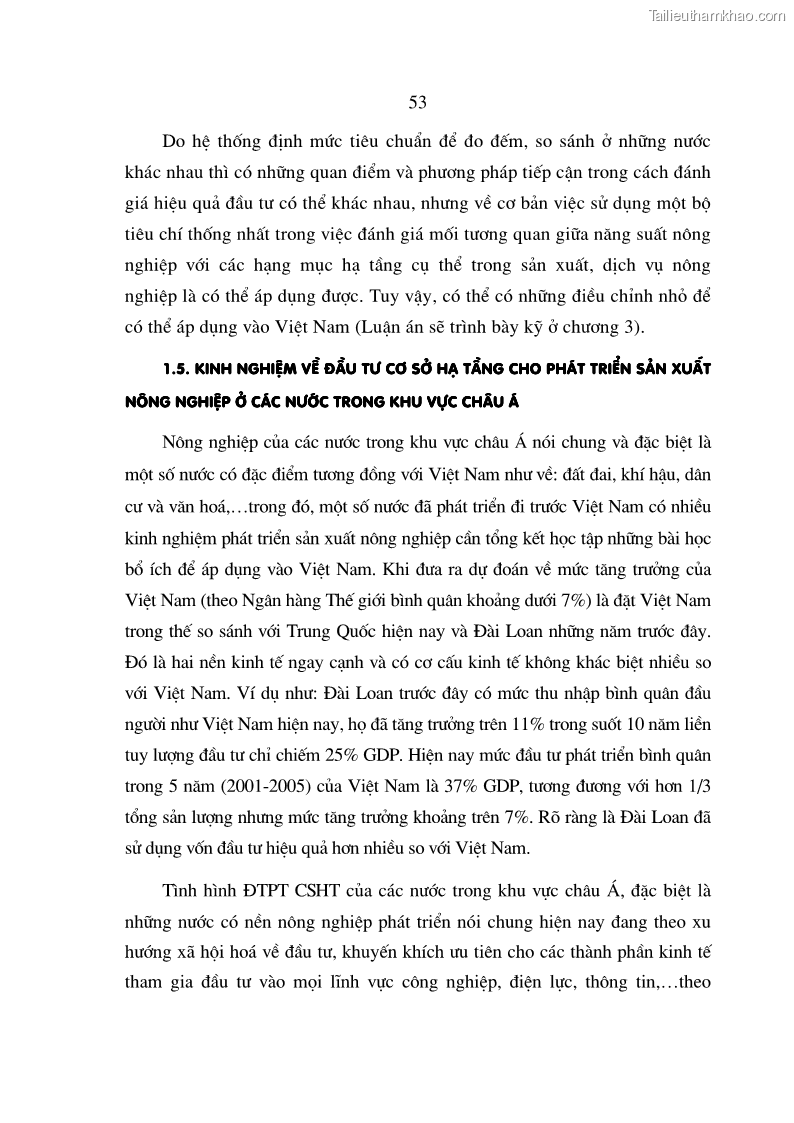 Tailieuthamkhao.com

53

Do hệ thống định mức tiêu chuẩn để đo đếm, so sánh ở những nước khác nhau thì có những quan điểm và phương pháp tiếp cận trong cách đánh giá hiệu quả đầu tư có thể khác nhau, nhưng về cơ bản việc sử dụng một bộ tiêu chí thống nhất trong việc đánh giá mối tương quan giữa năng suất nông nghiệp với các hạng mục hạ tầng cụ thể trong sản xuất, dịch vụ nông nghiệp là có thể áp dụng được. Tuy vậy, có thể có những điều chỉnh nhỏ để có thể áp dụng vào Việt Nam (Luận án sẽ trình bày kỹ ở chương 3).

1.5. KINH NGHIỆM VỀ ĐẦU TƯ CƠ SỞ HẠ TẦNG CHO PHÁT TRIỂN SẢN XUẤT NÔNG NGHIỆP Ở CÁC NƯỚC TRONG KHU VỰC CHÂU Á

Nông nghiệp của các nước trong khu vực châu Á nói chung và đặc biệt là một số nước có đặc điểm tương đồng với Việt Nam như về: đất đai, khí hậu, dân cư và văn hoá,…trong đó, một số nước đã phát triển đi trước Việt Nam có nhiều kinh nghiệm phát triển sản xuất nông nghiệp cần tổng kết học tập những bài học bổ ích để áp dụng vào Việt Nam. Khi đưa ra dự đoán về mức tăng trưởng của Việt Nam (theo Ngân hàng Thế giới bình quân khoảng dưới 7%) là đặt Việt Nam trong thế so sánh với Trung Quốc hiện nay và Đài Loan những năm trước đây. Đó là hai nền kinh tế ngay cạnh và có cơ cấu kinh tế không khác biệt nhiều so với Việt Nam. Ví dụ như: Đài Loan trước đây có mức thu nhập bình quân đầu người như Việt Nam hiện nay, họ đã tăng trưởng trên 11% trong suốt 10 năm liền tuy lượng đầu tư chỉ chiếm 25% GDP. Hiện nay mức đầu tư phát triển bình quân trong 5 năm (2001-2005) của Việt Nam là 37% GDP, tương đương với hơn 1/3 tổng sản lượng nhưng mức tăng trưởng khoảng trên 7%. Rõ ràng là Đài Loan đã sử dụng vốn đầu tư hiệu quả hơn nhiều so với Việt Nam.

Tình hình ĐTPT CSHT của các nước trong khu vực châu Á, đặc biệt là những nước có nền nông nghiệp phát triển nói chung hiện nay đang theo xu hướng xã hội hoá về đầu tư, khuyến khích ưu tiên cho các thành phần kinh tế tham gia đầu tư vào mọi lĩnh vực công nghiệp, điện lực, thông tin,…theo